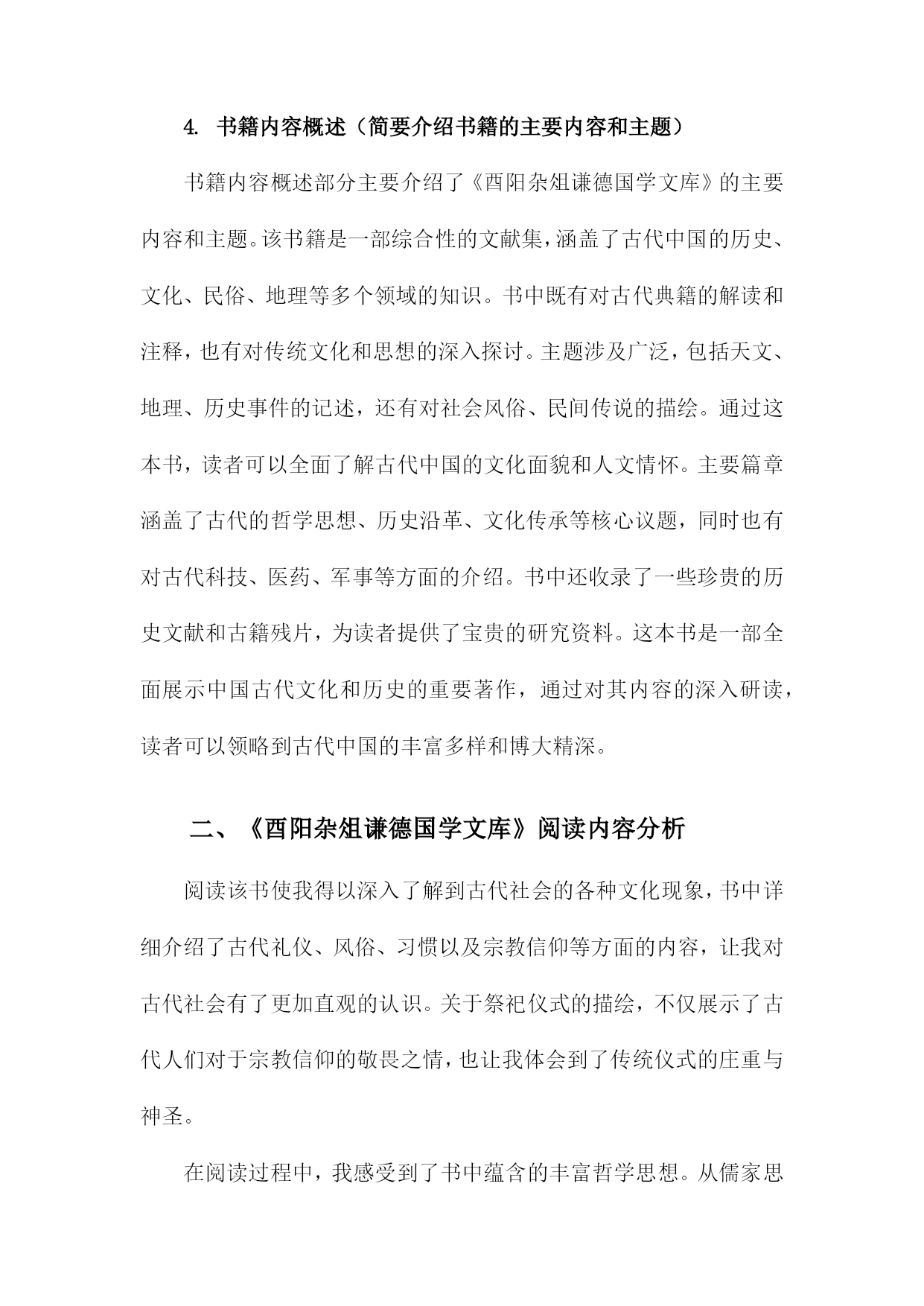 4. 书籍内容概述（简要介绍书籍的主要内容和主题）

书籍内容概述部分主要介绍了《酉阳杂俎谦德国学文库》的主要内容和主题。该书籍是一部综合性的文献集，涵盖了古代中国的历史、文化、民俗、地理等多个领域的知识。书中既有对古代典籍的解读和注释，也有对传统文化和思想的深入探讨。主题涉及广泛，包括天文、地理、历史事件的记述，还有对社会风俗、民间传说的描绘。通过这本书，读者可以全面了解古代中国的文化面貌和人文情怀。主要篇章涵盖了古代的哲学思想、历史沿革、文化传承等核心议题，同时也有对古代科技、医药、军事等方面的介绍。书中还收录了一些珍贵的历史文献和古籍残片，为读者提供了宝贵的研究资料。这本书是一部全面展示中国古代文化和历史的重要著作，通过对其内容的深入研读，读者可以领略到古代中国的丰富多样和博大精深。

二、《酉阳杂俎谦德国学文库》阅读内容分析

阅读该书使我得以深入了解到古代社会的各种文化现象，书中详细介绍了古代礼仪、风俗、习惯以及宗教信仰等方面的内容，让我对古代社会有了更加直观的认识。关于祭祀仪式的描绘，不仅展示了古代人们对于宗教信仰的敬畏之情，也让我体会到了传统仪式的庄重与神圣。

在阅读过程中，我感受到了书中蕴含的丰富哲学思想。从儒家思